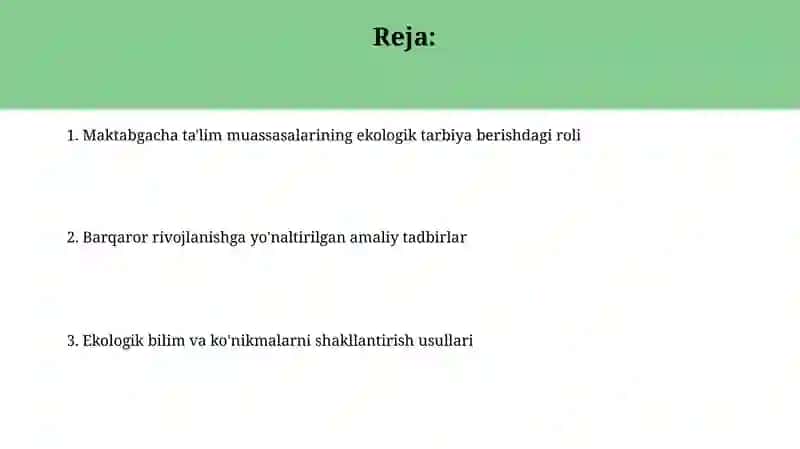 Reja:

1. Maktabgacha ta'lim muassasalarining ekologik tarbiya berishdagi roli

2. Barqaror rivojlanishga yo'naltirilgan amaliy tadbirlar

3. Ekologik bilim va ko'nikmalarni shakllantirish usullari